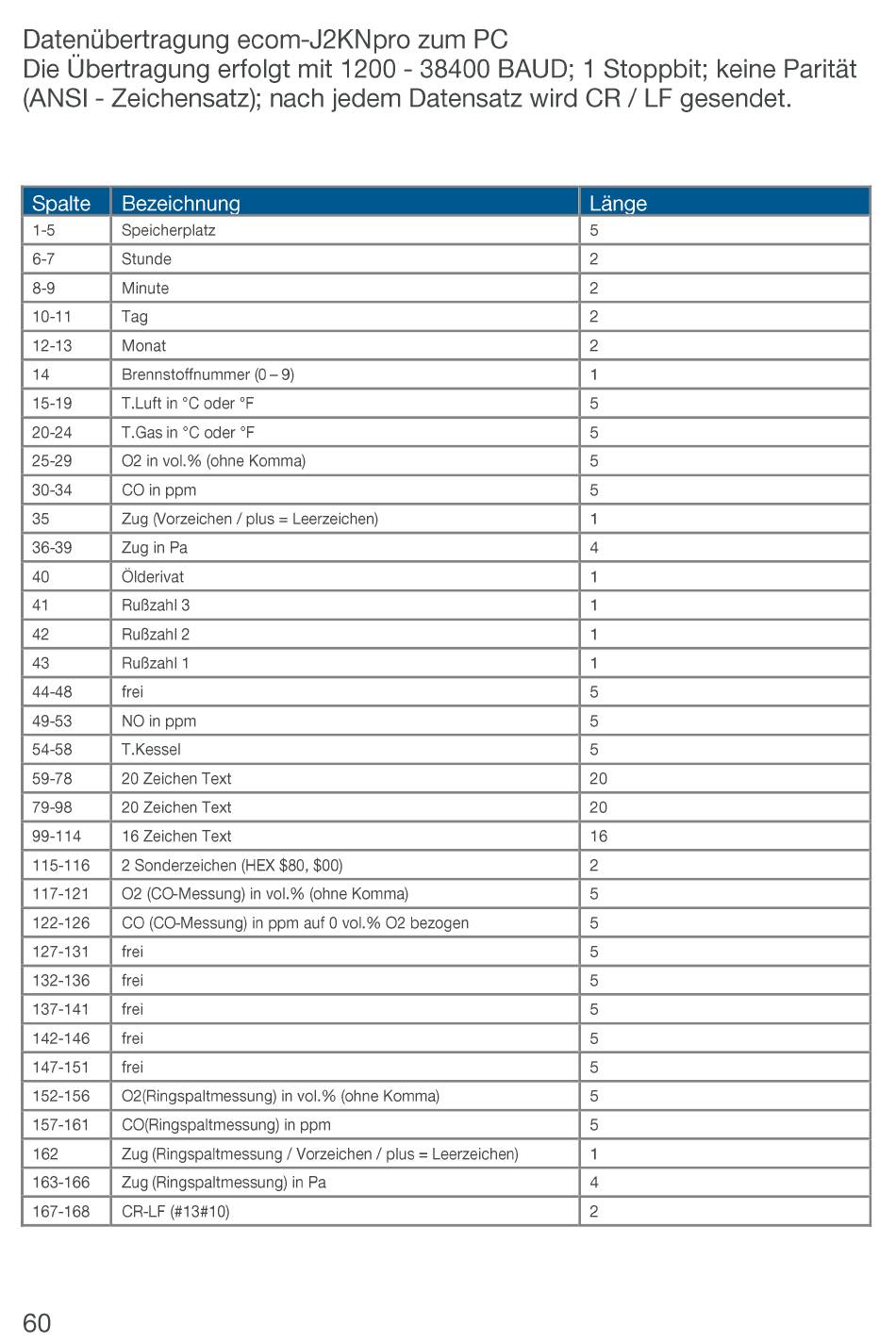 Datenübertragung ecom-J2KNpro zum PC
Die Übertragung erfolgt mit 1200 - 38400 BAUD; 1 Stoppbit; keine Parität (ANSI - Zeichensatz); nach jedem Datensatz wird CR / LF gesendet.

| Spalte | Bezeichnung | Länge |
|---|---|---|
| 1-5 | Speicherplatz | 5 |
| 6-7 | Stunde | 2 |
| 8-9 | Minute | 2 |
| 10-11 | Tag | 2 |
| 12-13 | Monat | 2 |
| 14 | Brennstoffnummer (0 – 9) | 1 |
| 15-19 | T.Luft in °C oder °F | 5 |
| 20-24 | T.Gas in °C oder °F | 5 |
| 25-29 | O2 in vol.% (ohne Komma) | 5 |
| 30-34 | CO in ppm | 5 |
| 35 | Zug (Vorzeichen / plus = Leerzeichen) | 1 |
| 36-39 | Zug in Pa | 4 |
| 40 | Ölderivat | 1 |
| 41 | Rußzahl 3 | 1 |
| 42 | Rußzahl 2 | 1 |
| 43 | Rußzahl 1 | 1 |
| 44-48 | frei | 5 |
| 49-53 | NO in ppm | 5 |
| 54-58 | T.Kessel | 5 |
| 59-78 | 20 Zeichen Text | 20 |
| 79-98 | 20 Zeichen Text | 20 |
| 99-114 | 16 Zeichen Text | 16 |
| 115-116 | 2 Sonderzeichen (HEX $80, $00) | 2 |
| 117-121 | O2 (CO-Messung) in vol.% (ohne Komma) | 5 |
| 122-126 | CO (CO-Messung) in ppm auf 0 vol.% O2 bezogen | 5 |
| 127-131 | frei | 5 |
| 132-136 | frei | 5 |
| 137-141 | frei | 5 |
| 142-146 | frei | 5 |
| 147-151 | frei | 5 |
| 152-156 | O2(Ringspaltmessung) in vol.% (ohne Komma) | 5 |
| 157-161 | CO(Ringspaltmessung) in ppm | 5 |
| 162 | Zug (Ringspaltmessung / Vorzeichen / plus = Leerzeichen) | 1 |
| 163-166 | Zug (Ringspaltmessung) in Pa | 4 |
| 167-168 | CR-LF (#13#10) | 2 |

60